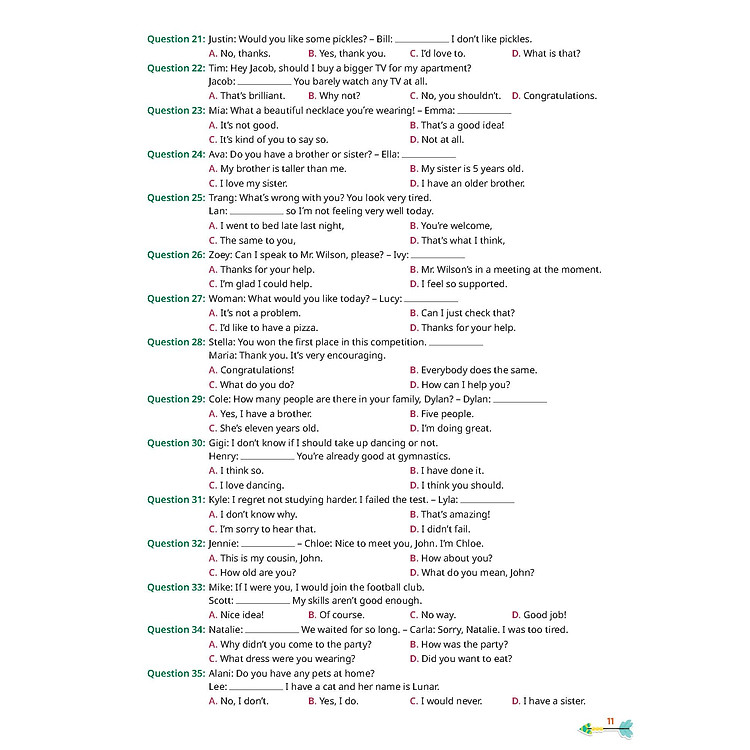 Question 21: Justin: Would you like some pickles? – Bill: __________ I don't like pickles.
A. No, thanks. B. Yes, thank you. C. I'd love to. D. What is that?

Question 22: Tim: Hey Jacob, should I buy a bigger TV for my apartment?
Jacob: __________ You barely watch any TV at all.
A. That's brilliant. B. Why not? C. No, you shouldn't. D. Congratulations.

Question 23: Mia: What a beautiful necklace you're wearing! – Emma: __________
A. It's not good. B. That's a good idea!
C. It's kind of you to say so. D. Not at all.

Question 24: Ava: Do you have a brother or sister? – Ella: __________
A. My brother is taller than me. B. My sister is 5 years old.
C. I love my sister. D. I have an older brother.

Question 25: Trang: What's wrong with you? You look very tired.
Lan: __________ so I'm not feeling very well today.
A. I went to bed late last night, B. You're welcome,
C. The same to you, D. That's what I think,

Question 26: Zoey: Can I speak to Mr. Wilson, please? – Ivy: __________
A. Thanks for your help. B. Mr. Wilson's in a meeting at the moment.
C. I'm glad I could help. D. I feel so supported.

Question 27: Woman: What would you like today? – Lucy: __________
A. It's not a problem. B. Can I just check that?
C. I'd like to have a pizza. D. Thanks for your help.

Question 28: Stella: You won the first place in this competition. __________
Maria: Thank you. It's very encouraging.
A. Congratulations! B. Everybody does the same.
C. What do you do? D. How can I help you?

Question 29: Cole: How many people are there in your family, Dylan? – Dylan: __________
A. Yes, I have a brother. B. Five people.
C. She's eleven years old. D. I'm doing great.

Question 30: Gigi: I don't know if I should take up dancing or not.
Henry: __________ You're already good at gymnastics.
A. I think so. B. I have done it.
C. I love dancing. D. I think you should.

Question 31: Kyle: I regret not studying harder. I failed the test. – Lyla: __________
A. I don't know why. B. That's amazing!
C. I'm sorry to hear that. D. I didn't fail.

Question 32: Jennie: __________ – Chloe: Nice to meet you, John. I'm Chloe.
A. This is my cousin, John. B. How about you?
C. How old are you? D. What do you mean, John?

Question 33: Mike: If I were you, I would join the football club.
Scott: __________ My skills aren't good enough.
A. Nice idea! B. Of course. C. No way. D. Good job!

Question 34: Natalie: __________ We waited for so long. – Carla: Sorry, Natalie. I was too tired.
A. Why didn't you come to the party? B. How was the party?
C. What dress were you wearing? D. Did you want to eat?

Question 35: Alani: Do you have any pets at home?
Lee: __________ I have a cat and her name is Lunar.
A. No, I don't. B. Yes, I do. C. I would never. D. I have a sister.

11